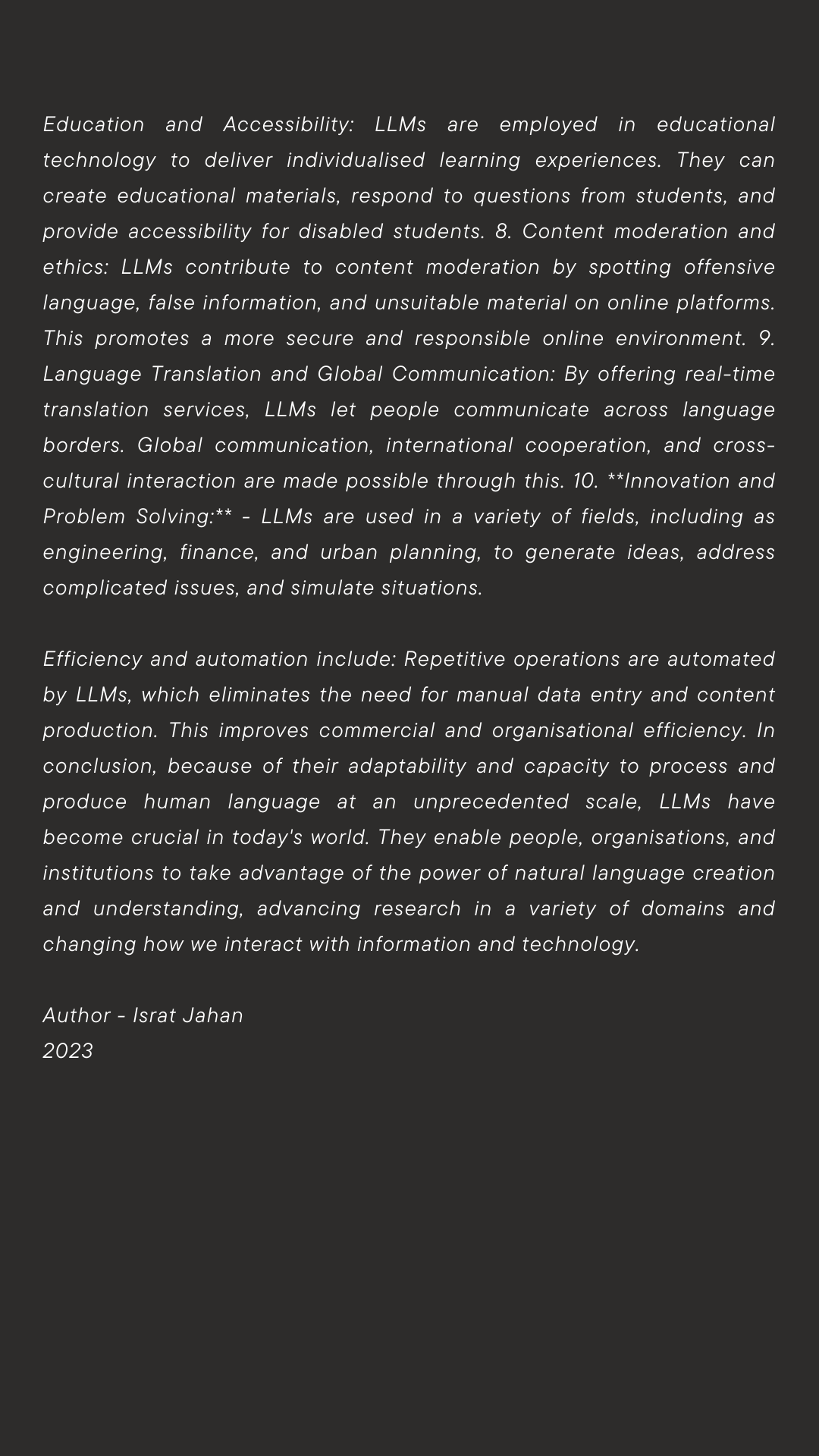 Education and Accessibility: LLMs are employed in educational technology to deliver individualised learning experiences. They can create educational materials, respond to questions from students, and provide accessibility for disabled students. 8. Content moderation and ethics: LLMs contribute to content moderation by spotting offensive language, false information, and unsuitable material on online platforms. This promotes a more secure and responsible online environment. 9. Language Translation and Global Communication: By offering real-time translation services, LLMs let people communicate across language borders. Global communication, international cooperation, and cross-cultural interaction are made possible through this. 10. **Innovation and Problem Solving:** - LLMs are used in a variety of fields, including as engineering, finance, and urban planning, to generate ideas, address complicated issues, and simulate situations.

Efficiency and automation include: Repetitive operations are automated by LLMs, which eliminates the need for manual data entry and content production. This improves commercial and organisational efficiency. In conclusion, because of their adaptability and capacity to process and produce human language at an unprecedented scale, LLMs have become crucial in today's world. They enable people, organisations, and institutions to take advantage of the power of natural language creation and understanding, advancing research in a variety of domains and changing how we interact with information and technology.

Author - Israt Jahan
2023